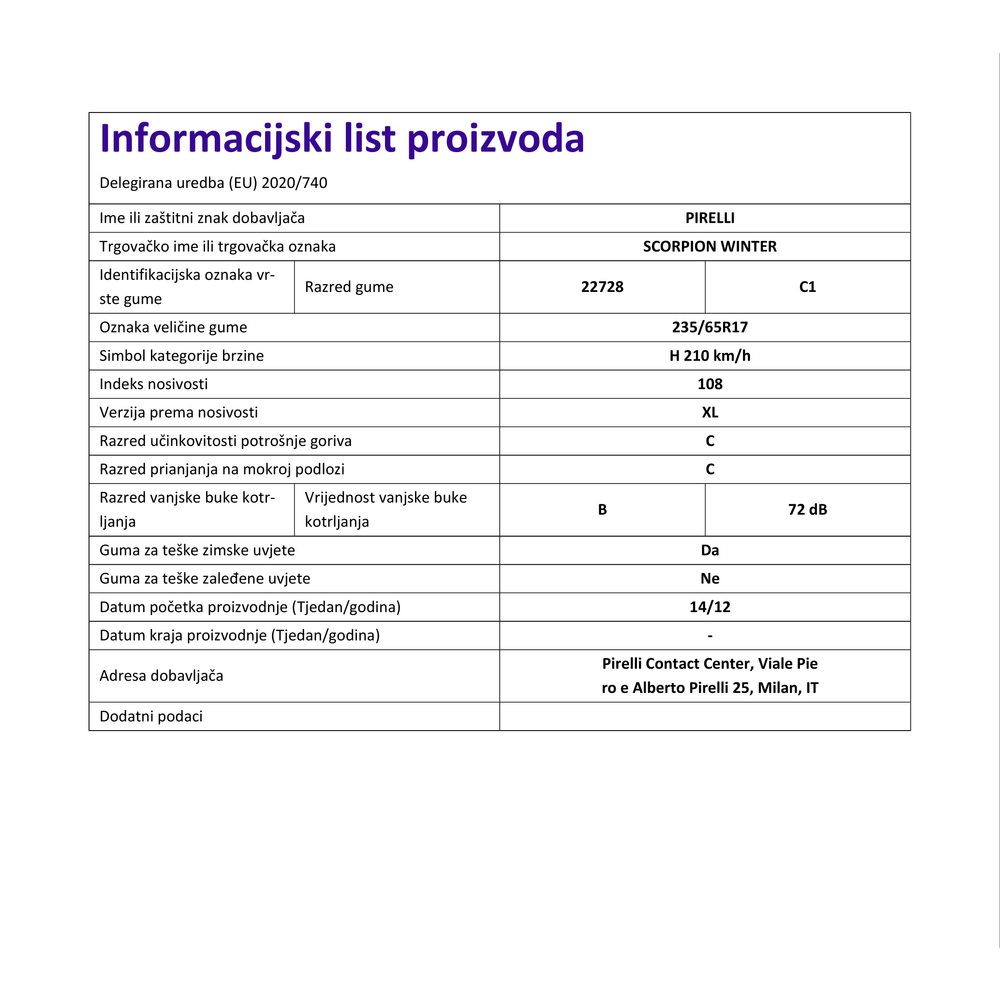 Informacijski list proizvoda

Delegirana uredba (EU) 2020/740

| Ime ili zaštitni znak dobavljača | | PIRELLI | |
|---|---|---|---|
| Trgovačko ime ili trgovačka oznaka | | SCORPION WINTER | |
| Identifikacijska oznaka vrste gume | Razred gume | 22728 | C1 |
| Oznaka veličine gume | | 235/65R17 | |
| Simbol kategorije brzine | | H 210 km/h | |
| Indeks nosivosti | | 108 | |
| Verzija prema nosivosti | | XL | |
| Razred učinkovitosti potrošnje goriva | | C | |
| Razred prianjanja na mokroj podlozi | | C | |
| Razred vanjske buke kotrljanja | Vrijednost vanjske buke kotrljanja | B | 72 dB |
| Guma za teške zimske uvjete | | Da | |
| Guma za teške zaleđene uvjete | | Ne | |
| Datum početka proizvodnje (Tjedan/godina) | | 14/12 | |
| Datum kraja proizvodnje (Tjedan/godina) | | - | |
| Adresa dobavljača | | Pirelli Contact Center, Viale Piero e Alberto Pirelli 25, Milan, IT | |
| Dodatni podaci | | | |